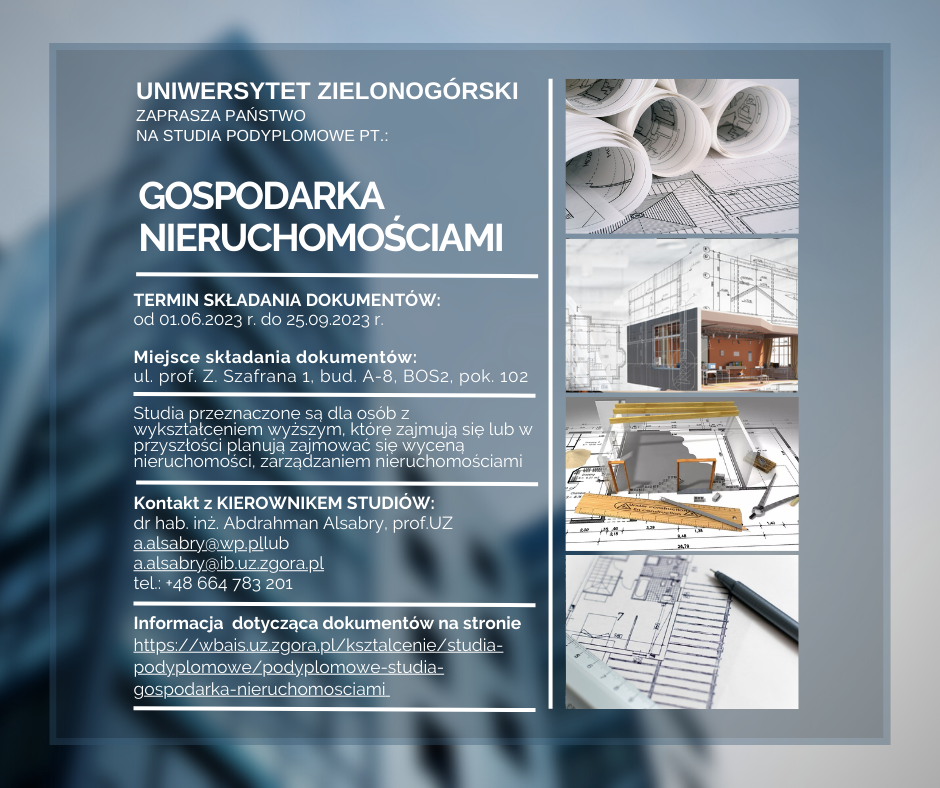 UNIWERSYTET ZIELONOGÓRSKI
ZAPRASZA PAŃSTWO
NA STUDIA PODYPLOMOWE PT.:

GOSPODARKA NIERUCHOMOŚCIAMI

TERMIN SKŁADANIA DOKUMENTÓW:
od 01.06.2023 r. do 25.09.2023 r.

Miejsce składania dokumentów:
ul. prof. Z. Szafrana 1, bud. A-8, BOS2, pok. 102

Studia przeznaczone są dla osób z wykształceniem wyższym, które zajmują się lub w przyszłości planują zajmować się wyceną nieruchomości, zarządzaniem nieruchomościami

Kontakt z KIEROWNIKEM STUDIÓW:
dr hab. inż. Abdrahman Alsabry, prof.UZ
a.alsabry@wp.pllub
a.alsabry@ib.uz.zgora.pl
tel.: +48 664 783 201

Informacja dotycząca dokumentów na stronie
https://wbais.uz.zgora.pl/ksztalcenie/studia-podyplomowe/podyplomowe-studia-gospodarka-nieruchomosciami